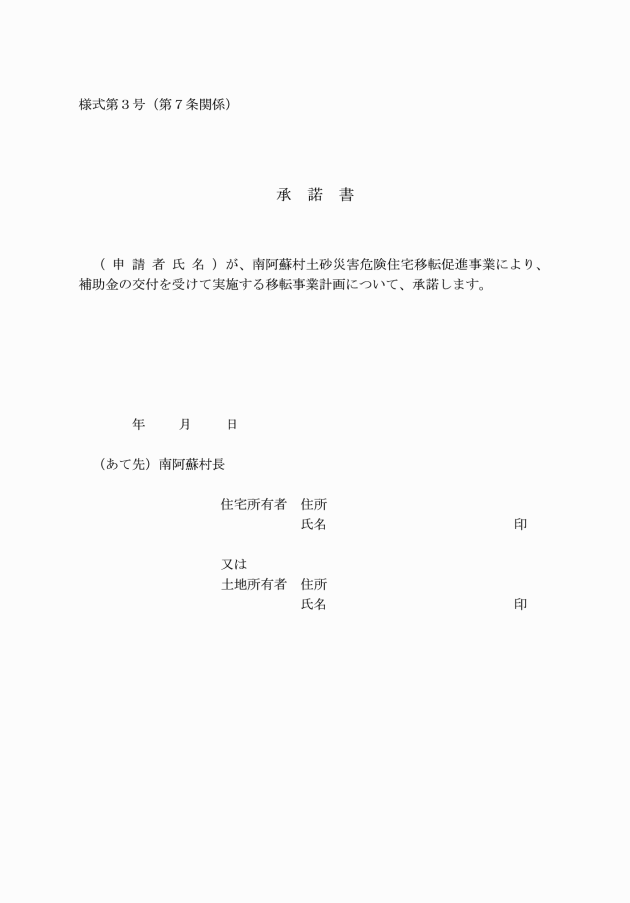 様式第３号（第７条関係）

承　諾　書

（申請者氏名）が、南阿蘇村土砂災害危険住宅移転促進事業により、補助金の交付を受けて実施する移転事業計画について、承諾します。

年　　月　　日

（あて先）南阿蘇村長

住宅所有者　住所
氏名　　　　　　　　　　印

又は
土地所有者　住所
氏名　　　　　　　　　　印